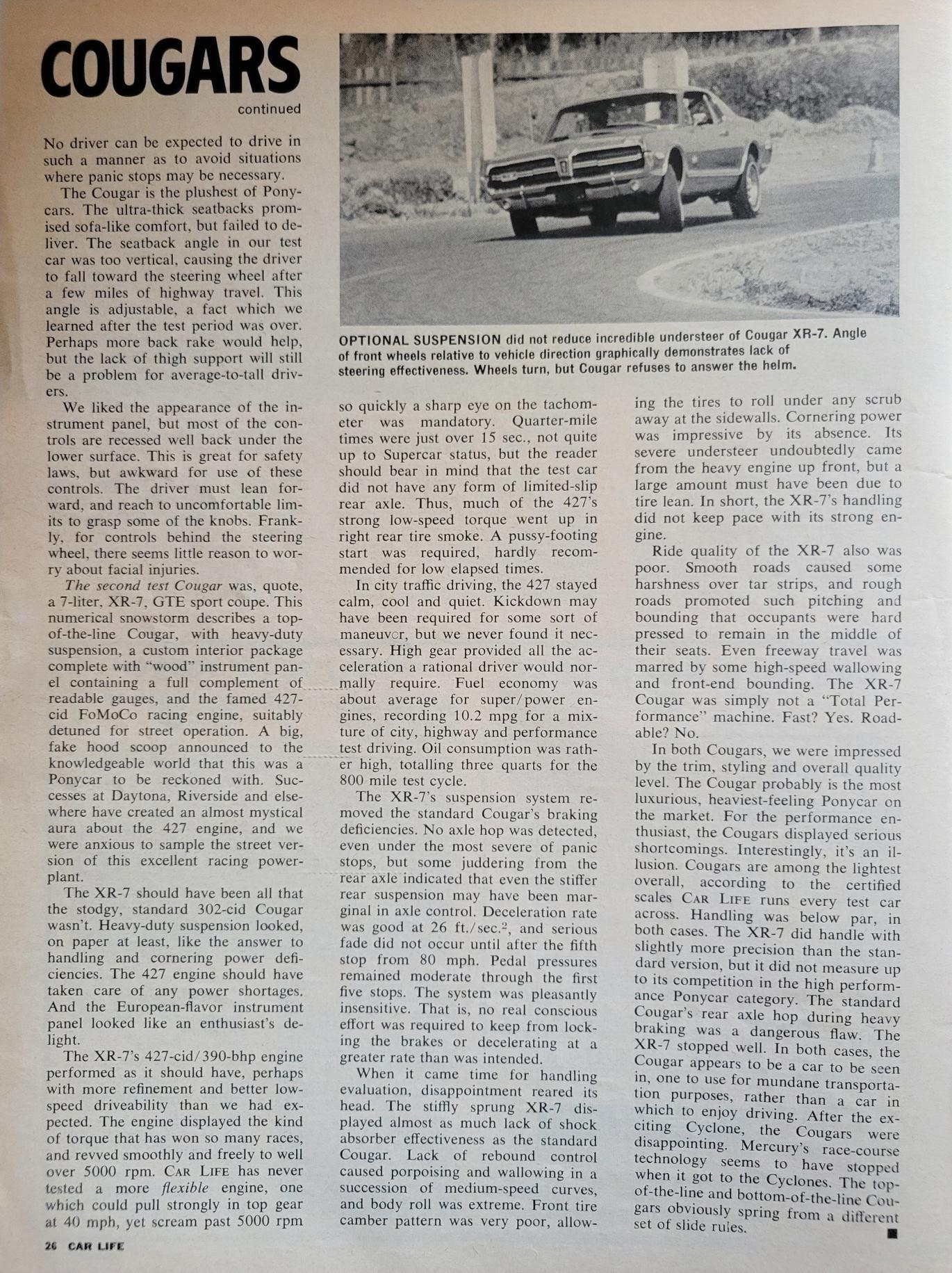 COUGARS

continued

No driver can be expected to drive in such a manner as to avoid situations where panic stops may be necessary.

The Cougar is the plushest of Ponycars. The ultra-thick seatbacks promised sofa-like comfort, but failed to deliver. The seatback angle in our test car was too vertical, causing the driver to fall toward the steering wheel after a few miles of highway travel. This angle is adjustable, a fact which we learned after the test period was over. Perhaps more back rake would help, but the lack of thigh support will still be a problem for average-to-tall drivers.

We liked the appearance of the instrument panel, but most of the controls are recessed well back under the lower surface. This is great for safety laws, but awkward for use of these controls. The driver must lean forward, and reach to uncomfortable limits to grasp some of the knobs. Frankly, for controls behind the steering wheel, there seems little reason to worry about facial injuries.

The second test Cougar was, quote, a 7-liter, XR-7, GTE sport coupe. This numerical snowstorm describes a top-of-the-line Cougar, with heavy-duty suspension, a custom interior package complete with "wood" instrument panel containing a full complement of readable gauges, and the famed 427-cid FoMoCo racing engine, suitably detuned for street operation. A big, fake hood scoop announced to the knowledgeable world that this was a Ponycar to be reckoned with. Successes at Daytona, Riverside and elsewhere have created an almost mystical aura about the 427 engine, and we were anxious to sample the street version of this excellent racing powerplant.

The XR-7 should have been all that the stodgy, standard 302-cid Cougar wasn't. Heavy-duty suspension looked, on paper at least, like the answer to handling and cornering power deficiencies. The 427 engine should have taken care of any power shortages. And the European-flavor instrument panel looked like an enthusiast's delight.

The XR-7's 427-cid/390-bhp engine performed as it should have, perhaps with more refinement and better low-speed driveability than we had expected. The engine displayed the kind of torque that has won so many races, and revved smoothly and freely to well over 5000 rpm. CAR LIFE has never tested a more flexible engine, one which could pull strongly in top gear at 40 mph, yet scream past 5000 rpm

OPTIONAL SUSPENSION did not reduce incredible understeer of Cougar XR-7. Angle of front wheels relative to vehicle direction graphically demonstrates lack of steering effectiveness. Wheels turn, but Cougar refuses to answer the helm.

so quickly a sharp eye on the tachometer was mandatory. Quarter-mile times were just over 15 sec., not quite up to Supercar status, but the reader should bear in mind that the test car did not have any form of limited-slip rear axle. Thus, much of the 427's strong low-speed torque went up in right rear tire smoke. A pussy-footing start was required, hardly recommended for low elapsed times.

In city traffic driving, the 427 stayed calm, cool and quiet. Kickdown may have been required for some sort of maneuver, but we never found it necessary. High gear provided all the acceleration a rational driver would normally require. Fuel economy was about average for super/power engines, recording 10.2 mpg for a mixture of city, highway and performance test driving. Oil consumption was rather high, totalling three quarts for the 800 mile test cycle.

The XR-7's suspension system removed the standard Cougar's braking deficiencies. No axle hop was detected, even under the most severe of panic stops, but some juddering from the rear axle indicated that even the stiffer rear suspension may have been marginal in axle control. Deceleration rate was good at 26 ft./sec.$^2$, and serious fade did not occur until after the fifth stop from 80 mph. Pedal pressures remained moderate through the first five stops. The system was pleasantly insensitive. That is, no real conscious effort was required to keep from locking the brakes or decelerating at a greater rate than was intended.

When it came time for handling evaluation, disappointment reared its head. The stiffly sprung XR-7 displayed almost as much lack of shock absorber effectiveness as the standard Cougar. Lack of rebound control caused porpoising and wallowing in a succession of medium-speed curves, and body roll was extreme. Front tire camber pattern was very poor, allowing the tires to roll under any scrub away at the sidewalls. Cornering power was impressive by its absence. Its severe understeer undoubtedly came from the heavy engine up front, but a large amount must have been due to tire lean. In short, the XR-7's handling did not keep pace with its strong engine.

Ride quality of the XR-7 also was poor. Smooth roads caused some harshness over tar strips, and rough roads promoted such pitching and bounding that occupants were hard pressed to remain in the middle of their seats. Even freeway travel was marred by some high-speed wallowing and front-end bounding. The XR-7 Cougar was simply not a "Total Performance" machine. Fast? Yes. Roadable? No.

In both Cougars, we were impressed by the trim, styling and overall quality level. The Cougar probably is the most luxurious, heaviest-feeling Ponycar on the market. For the performance enthusiast, the Cougars displayed serious shortcomings. Interestingly, it's an illusion. Cougars are among the lightest overall, according to the certified scales CAR LIFE runs every test car across. Handling was below par, in both cases. The XR-7 did handle with slightly more precision than the standard version, but it did not measure up to its competition in the high performance Ponycar category. The standard Cougar's rear axle hop during heavy braking was a dangerous flaw. The XR-7 stopped well. In both cases, the Cougar appears to be a car to be seen in, one to use for mundane transportation purposes, rather than a car in which to enjoy driving. After the exciting Cyclone, the Cougars were disappointing. Mercury's race-course technology seems to have stopped when it got to the Cyclones. The top-of-the-line and bottom-of-the-line Cougars obviously spring from a different set of slide rules. ■

26 CAR LIFE